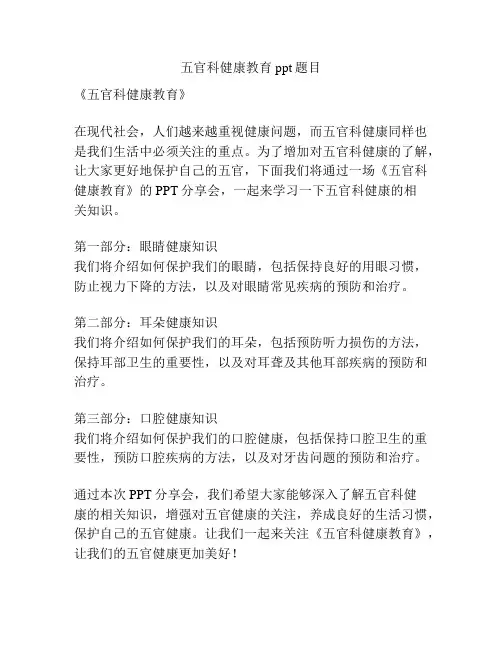 五官科健康教育 ppt 题目

《五官科健康教育》

在现代社会，人们越来越重视健康问题，而五官科健康同样也是我们生活中必须关注的重点。为了增加对五官科健康的了解，让大家更好地保护自己的五官，下面我们将通过一场《五官科健康教育》的 PPT 分享会，一起来学习一下五官科健康的相关知识。

第一部分：眼睛健康知识
我们将介绍如何保护我们的眼睛，包括保持良好的用眼习惯，防止视力下降的方法，以及对眼睛常见疾病的预防和治疗。

第二部分：耳朵健康知识
我们将介绍如何保护我们的耳朵，包括预防听力损伤的方法，保持耳部卫生的重要性，以及对耳聋及其他耳部疾病的预防和治疗。

第三部分：口腔健康知识
我们将介绍如何保护我们的口腔健康，包括保持口腔卫生的重要性，预防口腔疾病的方法，以及对牙齿问题的预防和治疗。

通过本次 PPT 分享会，我们希望大家能够深入了解五官科健康的相关知识，增强对五官健康的关注，养成良好的生活习惯，保护自己的五官健康。让我们一起来关注《五官科健康教育》，让我们的五官健康更加美好！